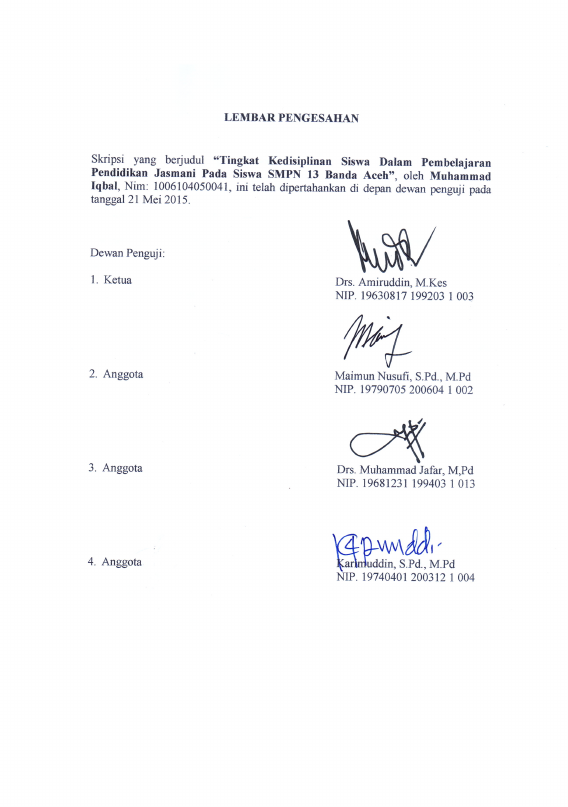 LEMBAR PENGESAHAN

Skripsi yang berjudul "Tingkat Kedisiplinan Siswa Dalam Pembelajaran Pendidikan Jasmani Pada Siswa SMPN 13 Banda Aceh", oleh Muhammad Iqbal, Nim: 1006104050041, ini telah dipertahankan di depan dewan penguji pada tanggal 21 Mei 2015.

Dewan Penguji:

1. Ketua

Drs. Amiruddin, M.Kes
NIP. 19630817 199203 1 003

2. Anggota

Maimun Nusufi, S.Pd., M.Pd
NIP. 19790705 200604 1 002

3. Anggota

Drs. Muhammad Jafar, M,Pd
NIP. 19681231 199403 1 013

4. Anggota

Karimuddin, S.Pd., M.Pd
NIP. 19740401 200312 1 004